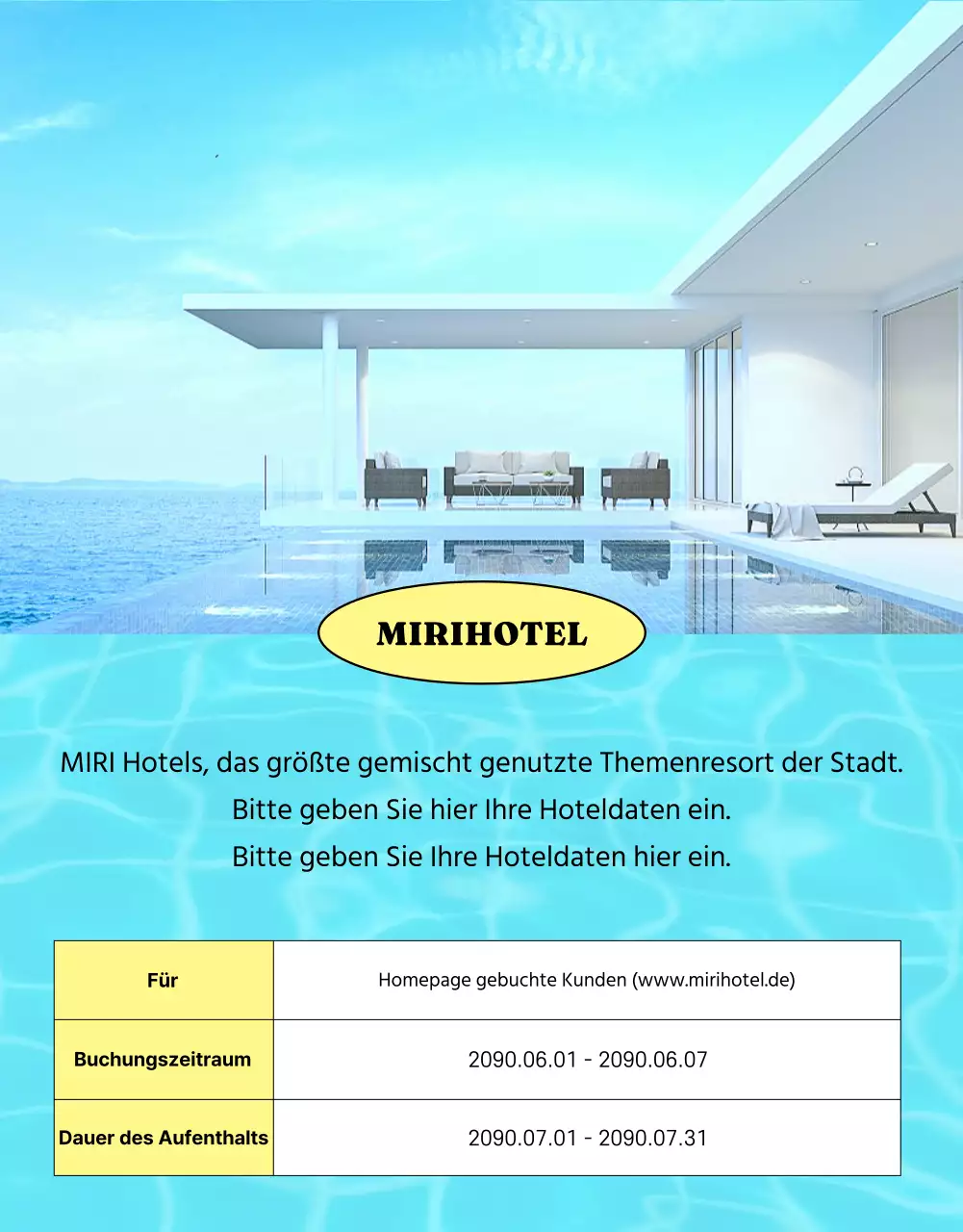 MIRIHOTEL

MIRI Hotels, das größte gemischt genutzte Themenresort der Stadt.
Bitte geben Sie hier Ihre Hoteldaten ein.
Bitte geben Sie Ihre Hoteldaten hier ein.

| Für | Homepage gebuchte Kunden (www.mirihotel.de) |
|---|---|
| Buchungszeitraum | 2090.06.01 - 2090.06.07 |
| Dauer des Aufenthalts | 2090.07.01 - 2090.07.31 |